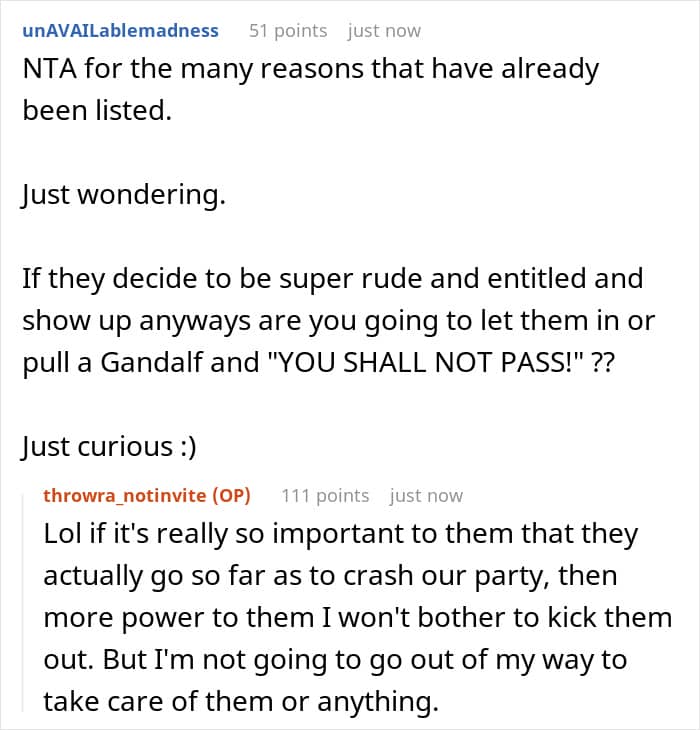 unAVAILablemadness 51 points just now

NTA for the many reasons that have already been listed.

Just wondering.

If they decide to be super rude and entitled and show up anyways are you going to let them in or pull a Gandalf and "YOU SHALL NOT PASS!" ??

Just curious :)

throwra_notinvite (OP) 111 points just now

Lol if it's really so important to them that they actually go so far as to crash our party, then more power to them I won't bother to kick them out. But I'm not going to go out of my way to take care of them or anything.